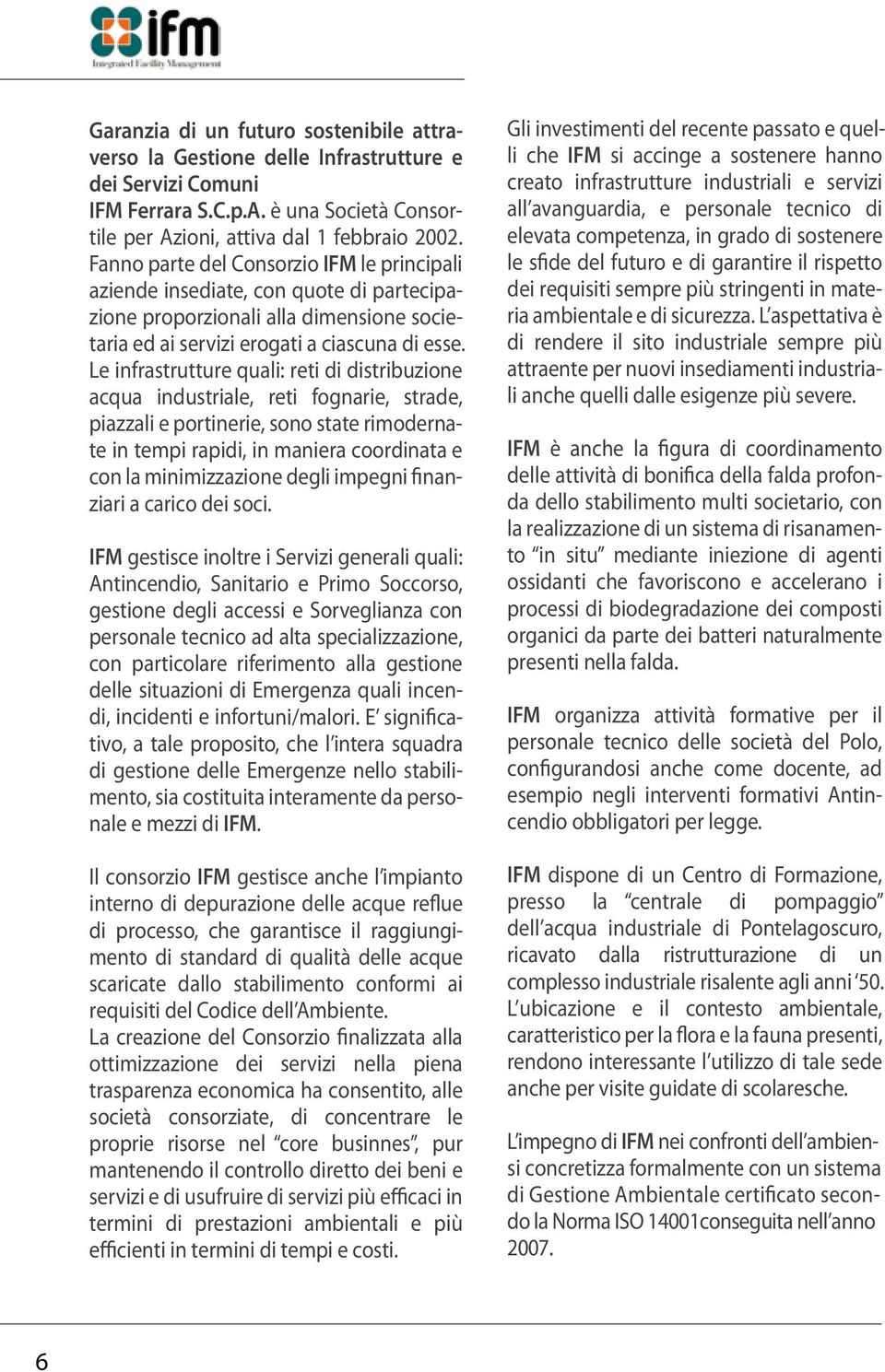 ifm
Integrated Facility Management

Garanzia di un futuro sostenibile attraverso la Gestione delle Infrastrutture e dei Servizi Comuni
IFM Ferrara S.C.p.A. è una Società Consortile per Azioni, attiva dal 1 febbraio 2002. Fanno parte del Consorzio IFM le principali aziende insediate, con quote di partecipazione proporzionali alla dimensione societaria ed ai servizi erogati a ciascuna di esse. Le infrastrutture quali: reti di distribuzione acqua industriale, reti fognarie, strade, piazzali e portinerie, sono state rimodernate in tempi rapidi, in maniera coordinata e con la minimizzazione degli impegni finanziari a carico dei soci.

IFM gestisce inoltre i Servizi generali quali: Antincendio, Sanitario e Primo Soccorso, gestione degli accessi e Sorveglianza con personale tecnico ad alta specializzazione, con particolare riferimento alla gestione delle situazioni di Emergenza quali incendi, incidenti e infortuni/malori. E' significativo, a tale proposito, che l'intera squadra di gestione delle Emergenze nello stabilimento, sia costituita interamente da personale e mezzi di IFM.

Il consorzio IFM gestisce anche l'impianto interno di depurazione delle acque reflue di processo, che garantisce il raggiungimento di standard di qualità delle acque scaricate dallo stabilimento conformi ai requisiti del Codice dell'Ambiente.
La creazione del Consorzio finalizzata alla ottimizzazione dei servizi nella piena trasparenza economica ha consentito, alle società consorziate, di concentrare le proprie risorse nel "core businnes", pur mantenendo il controllo diretto dei beni e servizi e di usufruire di servizi più efficaci in termini di prestazioni ambientali e più efficienti in termini di tempi e costi.

Gli investimenti del recente passato e quelli che IFM si accinge a sostenere hanno creato infrastrutture industriali e servizi all'avanguardia, e personale tecnico di elevata competenza, in grado di sostenere le sfide del futuro e di garantire il rispetto dei requisiti sempre più stringenti in materia ambientale e di sicurezza. L'aspettativa è di rendere il sito industriale sempre più attraente per nuovi insediamenti industriali anche quelli dalle esigenze più severe.

IFM è anche la figura di coordinamento delle attività di bonifica della falda profonda dello stabilimento multi societario, con la realizzazione di un sistema di risanamento "in situ" mediante iniezione di agenti ossidanti che favoriscono e accelerano i processi di biodegradazione dei composti organici da parte dei batteri naturalmente presenti nella falda.

IFM organizza attività formative per il personale tecnico delle società del Polo, configurandosi anche come docente, ad esempio negli interventi formativi Antincendio obbligatori per legge.

IFM dispone di un Centro di Formazione, presso la "centrale di pompaggio" dell'acqua industriale di Pontelagoscuro, ricavato dalla ristrutturazione di un complesso industriale risalente agli anni '50. L'ubicazione e il contesto ambientale, caratteristico per la flora e la fauna presenti, rendono interessante l'utilizzo di tale sede anche per visite guidate di scolaresche.

L'impegno di IFM nei confronti dell'ambiensi concretizza formalmente con un sistema di Gestione Ambientale certificato secondo la Norma ISO 14001conseguita nell'anno 2007.

6